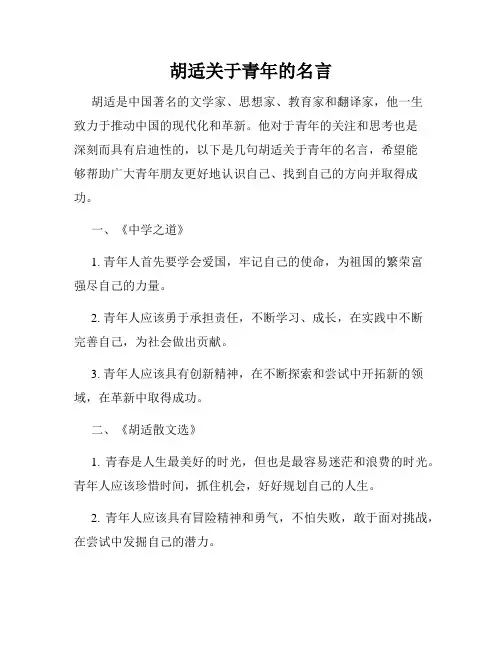 胡适关于青年的名言

胡适是中国著名的文学家、思想家、教育家和翻译家，他一生致力于推动中国的现代化和革新。他对于青年的关注和思考也是深刻而具有启迪性的，以下是几句胡适关于青年的名言，希望能够帮助广大青年朋友更好地认识自己、找到自己的方向并取得成功。

一、《中学之道》

1. 青年人首先要学会爱国，牢记自己的使命，为祖国的繁荣富强尽自己的力量。

2. 青年人应该勇于承担责任，不断学习、成长，在实践中不断完善自己，为社会做出贡献。

3. 青年人应该具有创新精神，在不断探索和尝试中开拓新的领域，在革新中取得成功。

二、《胡适散文选》

1. 青春是人生最美好的时光，但也是最容易迷茫和浪费的时光。青年人应该珍惜时间，抓住机会，好好规划自己的人生。

2. 青年人应该具有冒险精神和勇气，不怕失败，敢于面对挑战，在尝试中发掘自己的潜力。